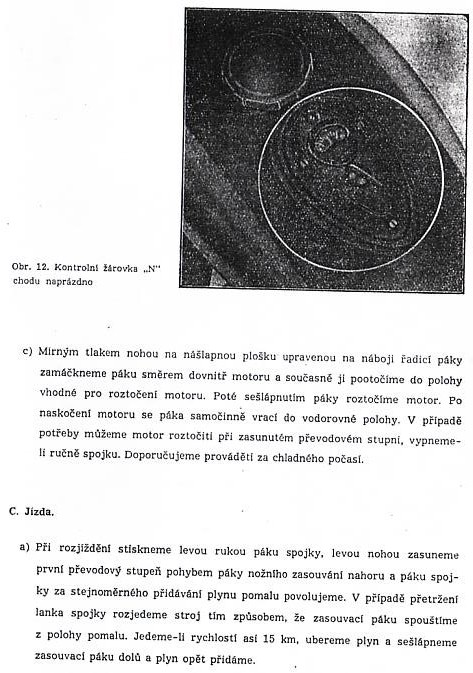 Obr. 12. Kontrolní žárovka „N" chodu naprázdno

c) Mírným tlakem nohou na nášlapnou plošku upravenou na náboji řadicí páky zamáčkneme páku směrem dovnitř motoru a současně ji pootočíme do polohy vhodné pro roztočení motoru. Poté sešlápnutím páky roztočíme motor. Po naskočení motoru se páka samočinně vrací do vodorovné polohy. V případě potřeby můžeme motor roztočiti při zasunutém převodovém stupni, vypneme-li ručně spojku. Doporučujeme prováděti za chladného počasí.

C. Jízda.

a) Při rozjíždění stiskneme levou rukou páku spojky, levou nohou zasuneme první převodový stupeň pohybem páky nožního zasouvání nahoru a páku spojky za stejnoměrného přidávání plynu pomalu povolujeme. V případě přetržení lanka spojky rozjedeme stroj tím způsobem, že zasouvací páku spouštíme z polohy pomalu. Jedeme-li rychlostí asi 15 km, ubereme plyn a sešlápneme zasouvací páku dolů a plyn opět přidáme.